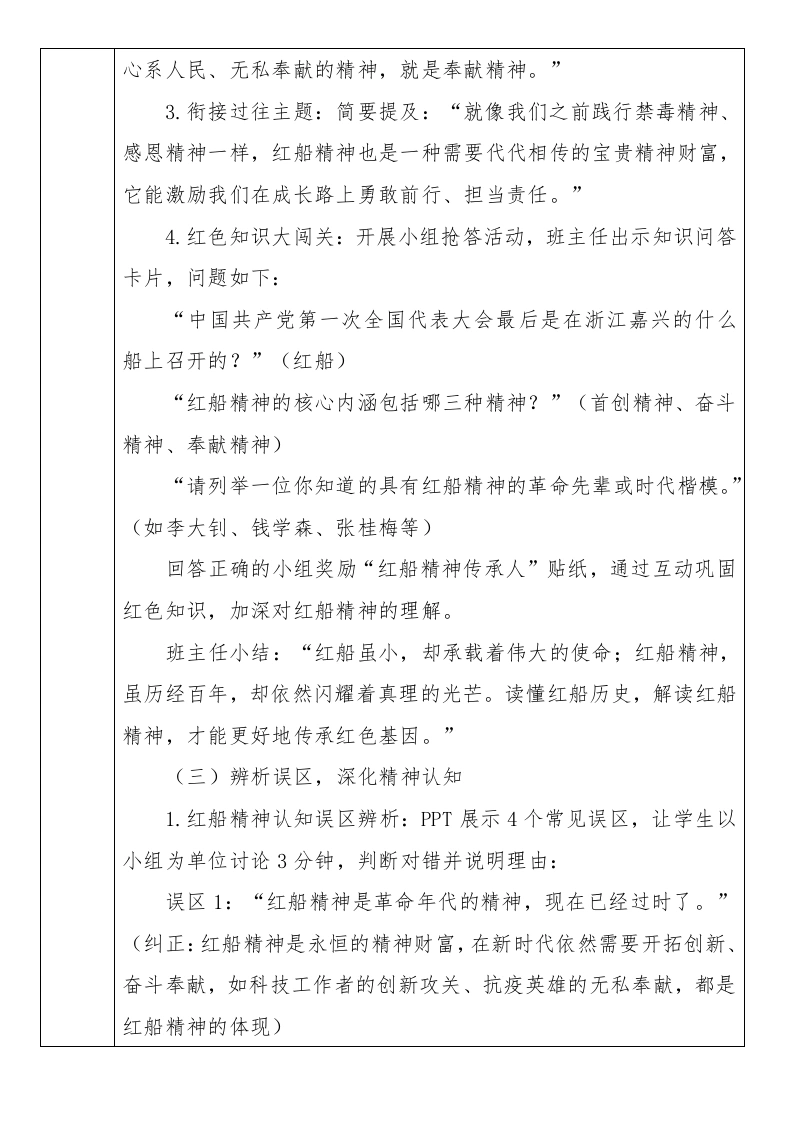 心系人民、无私奉献的精神，就是奉献精神。”

3.衔接过往主题：简要提及：“就像我们之前践行禁毒精神、感恩精神一样，红船精神也是一种需要代代相传的宝贵精神财富，它能激励我们在成长路上勇敢前行、担当责任。”

4.红色知识大闯关：开展小组抢答活动，班主任出示知识问答卡片，问题如下：

“中国共产党第一次全国代表大会最后是在浙江嘉兴的什么船上召开的？”（红船）

“红船精神的核心内涵包括哪三种精神？”（首创精神、奋斗精神、奉献精神）

“请列举一位你知道的具有红船精神的革命先辈或时代楷模。”（如李大钊、钱学森、张桂梅等）

回答正确的小组奖励“红船精神传承人”贴纸，通过互动巩固红色知识，加深对红船精神的理解。

班主任小结：“红船虽小，却承载着伟大的使命；红船精神，虽历经百年，却依然闪耀着真理的光芒。读懂红船历史，解读红船精神，才能更好地传承红色基因。”

（三）辨析误区，深化精神认知

1.红船精神认知误区辨析：PPT 展示 4 个常见误区，让学生以小组为单位讨论 3 分钟，判断对错并说明理由：

误区 1：“红船精神是革命年代的精神，现在已经过时了。”（纠正：红船精神是永恒的精神财富，在新时代依然需要开拓创新、奋斗奉献，如科技工作者的创新攻关、抗疫英雄的无私奉献，都是红船精神的体现）